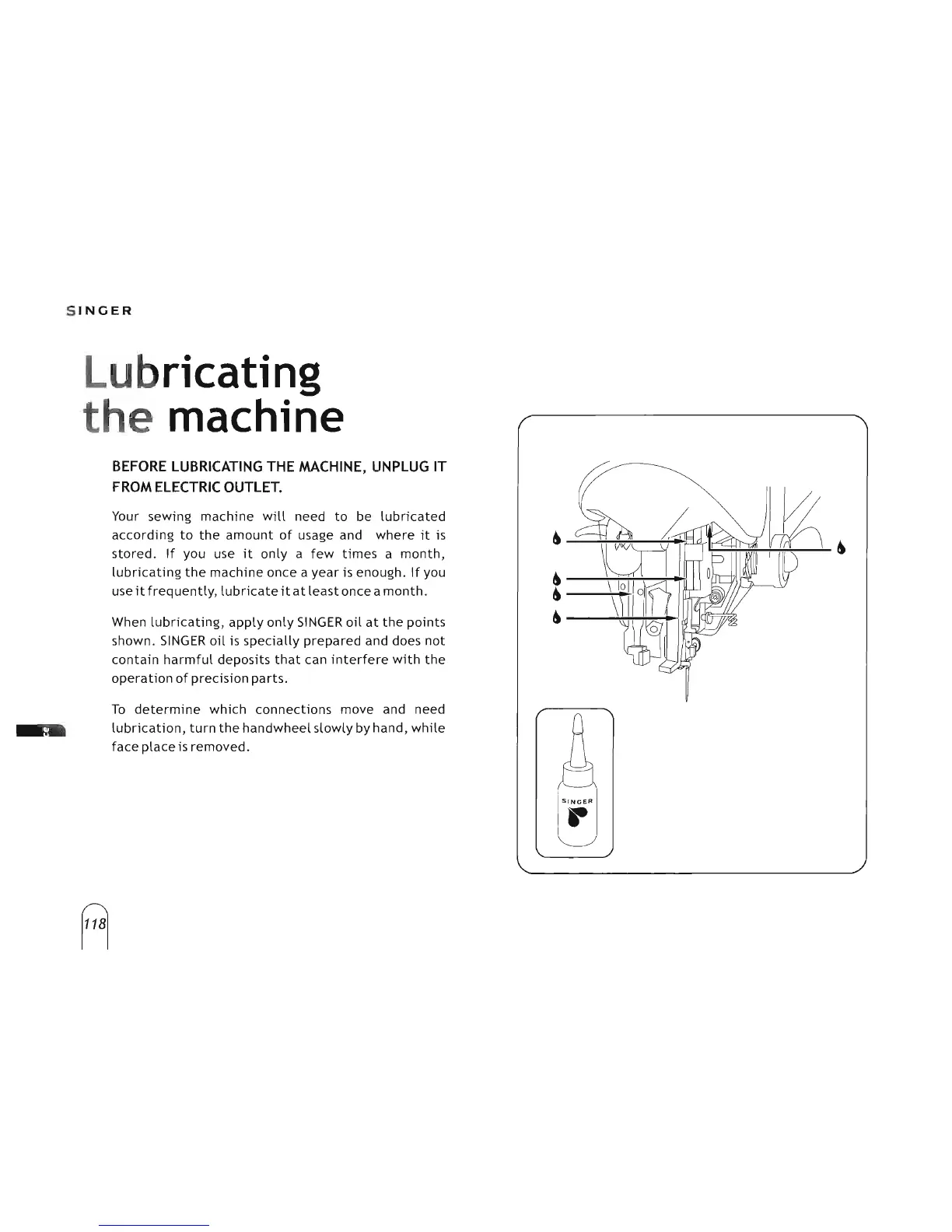 SINGER

Lubricating the machine

BEFORE LUBRICATING THE MACHINE, UNPLUG IT FROM ELECTRIC OUTLET.

Your sewing machine will need to be lubricated according to the amount of usage and where it is stored. If you use it only a few times a month, lubricating the machine once a year is enough. If you use it frequently, lubricate it at least once a month.

When lubricating, apply only SINGER oil at the points shown. SINGER oil is specially prepared and does not contain harmful deposits that can interfere with the operation of precision parts.

To determine which connections move and need lubrication, turn the handwheel slowly by hand, while face place is removed.

SINGER

118